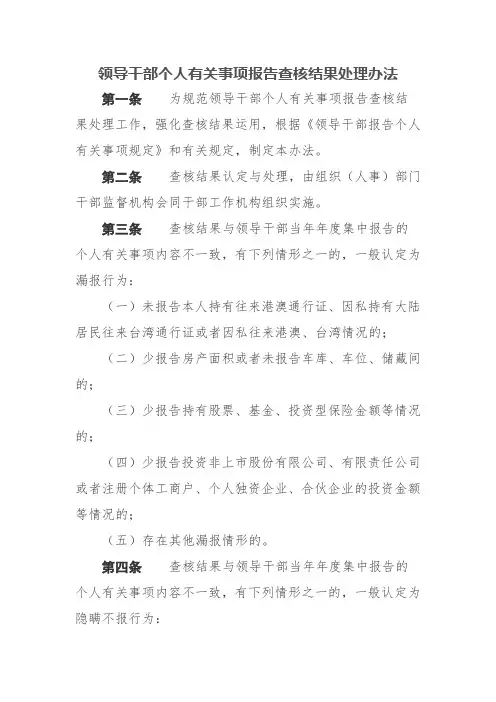 领导干部个人有关事项报告查核结果处理办法

第一条　为规范领导干部个人有关事项报告查核结果处理工作，强化查核结果运用，根据《领导干部报告个人有关事项规定》和有关规定，制定本办法。

第二条　查核结果认定与处理，由组织（人事）部门干部监督机构会同干部工作机构组织实施。

第三条　查核结果与领导干部当年年度集中报告的个人有关事项内容不一致，有下列情形之一的，一般认定为漏报行为：

（一）未报告本人持有往来港澳通行证、因私持有大陆居民往来台湾通行证或者因私往来港澳、台湾情况的；

（二）少报告房产面积或者未报告车库、车位、储藏间的；

（三）少报告持有股票、基金、投资型保险金额等情况的；

（四）少报告投资非上市股份有限公司、有限责任公司或者注册个体工商户、个人独资企业、合伙企业的投资金额等情况的；

（五）存在其他漏报情形的。

第四条　查核结果与领导干部当年年度集中报告的个人有关事项内容不一致，有下列情形之一的，一般认定为隐瞒不报行为：